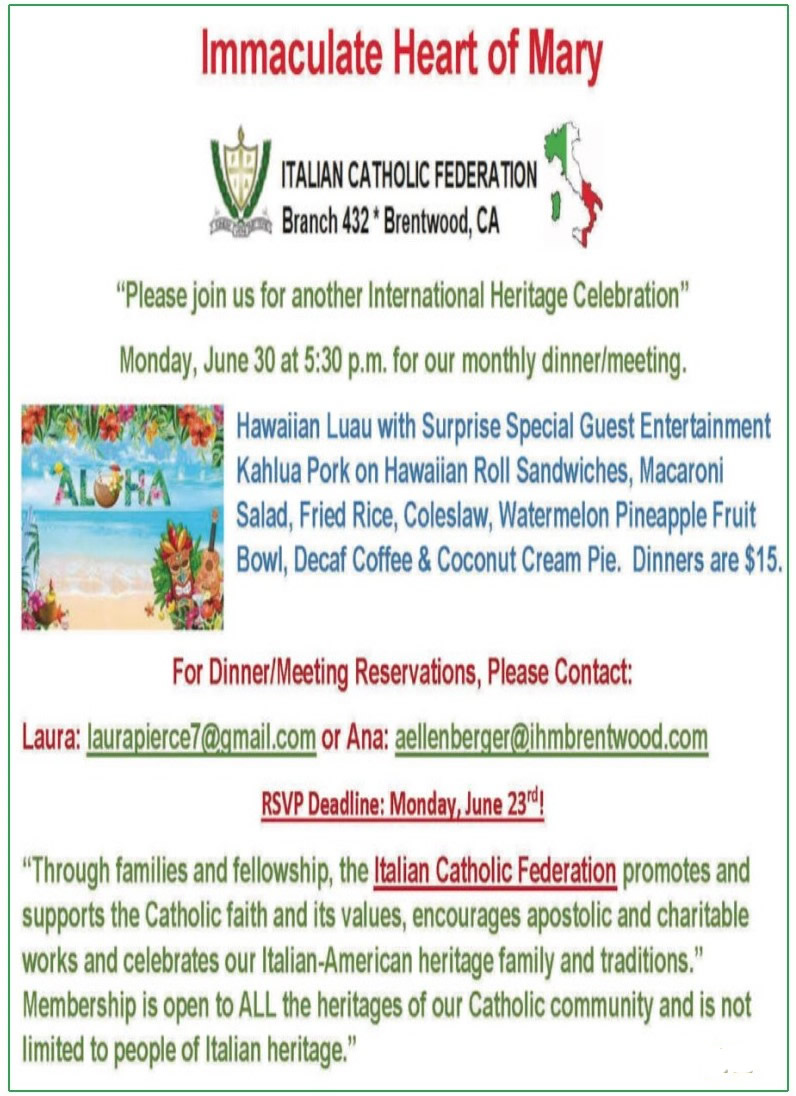 Immaculate Heart of Mary

ITALIAN CATHOLIC FEDERATION
Branch 432 * Brentwood, CA

"Please join us for another International Heritage Celebration"

Monday, June 30 at 5:30 p.m. for our monthly dinner/meeting.

ALOHA

Hawaiian Luau with Surprise Special Guest Entertainment Kahlua Pork on Hawaiian Roll Sandwiches, Macaroni Salad, Fried Rice, Coleslaw, Watermelon Pineapple Fruit Bowl, Decaf Coffee & Coconut Cream Pie. Dinners are $15.

For Dinner/Meeting Reservations, Please Contact:

Laura: laurapierce7@gmail.com or Ana: aellenberger@ihmbrentwood.com

RSVP Deadline: Monday, June 23$^{rd}$!

"Through families and fellowship, the Italian Catholic Federation promotes and supports the Catholic faith and its values, encourages apostolic and charitable works and celebrates our Italian-American heritage family and traditions." Membership is open to ALL the heritages of our Catholic community and is not limited to people of Italian heritage."